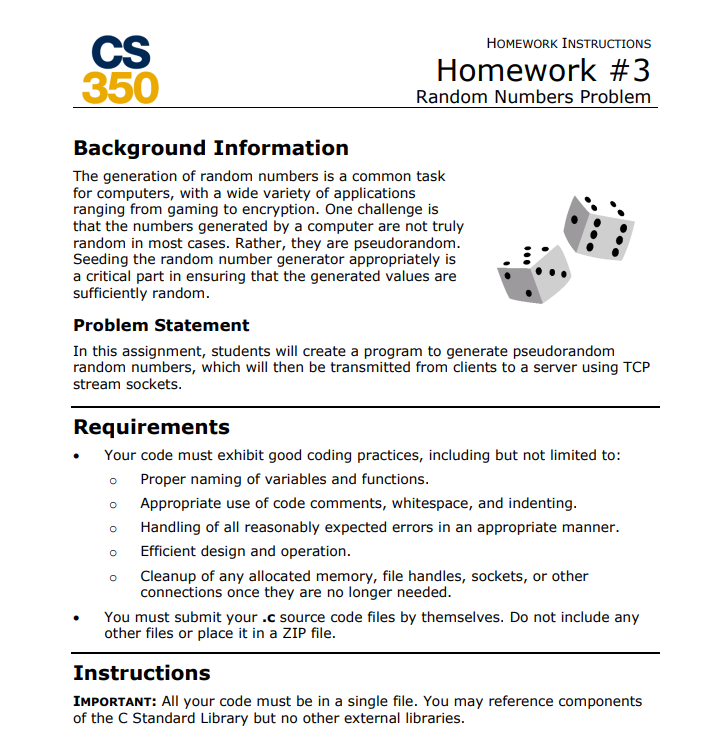 CS
350

HOMEWORK INSTRUCTIONS
Homework #3
Random Numbers Problem

Background Information
The generation of random numbers is a common task for computers, with a wide variety of applications ranging from gaming to encryption. One challenge is that the numbers generated by a computer are not truly random in most cases. Rather, they are pseudorandom. Seeding the random number generator appropriately is a critical part in ensuring that the generated values are sufficiently random.

Problem Statement
In this assignment, students will create a program to generate pseudorandom random numbers, which will then be transmitted from clients to a server using TCP stream sockets.

Requirements
• Your code must exhibit good coding practices, including but not limited to:
 o Proper naming of variables and functions.
 o Appropriate use of code comments, whitespace, and indenting.
 o Handling of all reasonably expected errors in an appropriate manner.
 o Efficient design and operation.
 o Cleanup of any allocated memory, file handles, sockets, or other connections once they are no longer needed.
• You must submit your .c source code files by themselves. Do not include any other files or place it in a ZIP file.

Instructions
IMPORTANT: All your code must be in a single file. You may reference components of the C Standard Library but no other external libraries.